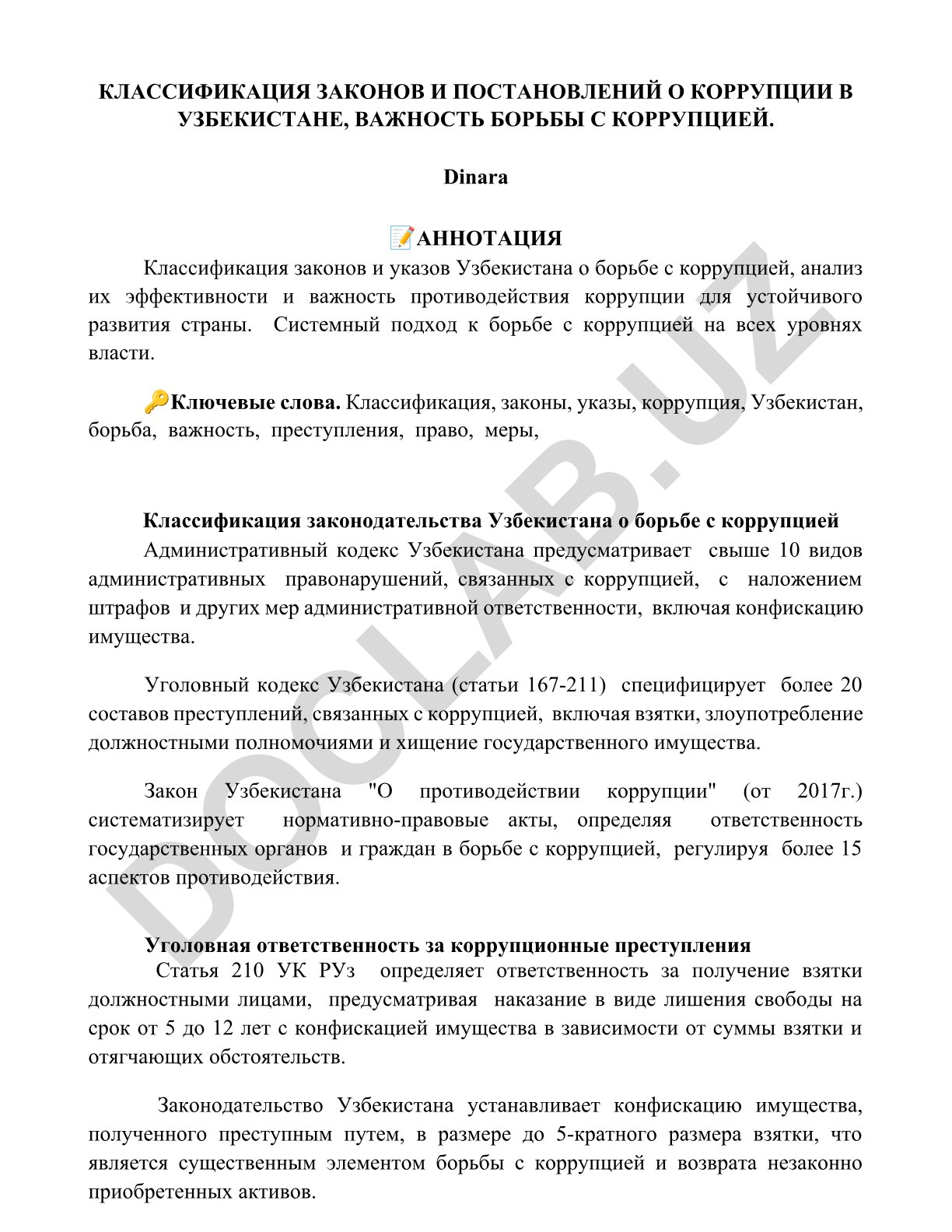 КЛАССИФИКАЦИЯ ЗАКОНОВ И ПОСТАНОВЛЕНИЙ О КОРРУПЦИИ В УЗБЕКИСТАНЕ, ВАЖНОСТЬ БОРЬБЫ С КОРРУПЦИЕЙ.

Dinara

📝АННОТАЦИЯ

Классификация законов и указов Узбекистана о борьбе с коррупцией, анализ их эффективности и важность противодействия коррупции для устойчивого развития страны. Системный подход к борьбе с коррупцией на всех уровнях власти.

🔑Ключевые слова. Классификация, законы, указы, коррупция, Узбекистан, борьба, важность, преступления, право, меры,

Классификация законодательства Узбекистана о борьбе с коррупцией

Административный кодекс Узбекистана предусматривает свыше 10 видов административных правонарушений, связанных с коррупцией, с наложением штрафов и других мер административной ответственности, включая конфискацию имущества.

Уголовный кодекс Узбекистана (статьи 167-211) специфицирует более 20 составов преступлений, связанных с коррупцией, включая взятки, злоупотребление должностными полномочиями и хищение государственного имущества.

Закон Узбекистана "О противодействии коррупции" (от 2017г.) систематизирует нормативно-правовые акты, определяя ответственность государственных органов и граждан в борьбе с коррупцией, регулируя более 15 аспектов противодействия.

Уголовная ответственность за коррупционные преступления

Статья 210 УК РУз определяет ответственность за получение взятки должностными лицами, предусматривая наказание в виде лишения свободы на срок от 5 до 12 лет с конфискацией имущества в зависимости от суммы взятки и отягчающих обстоятельств.

Законодательство Узбекистана устанавливает конфискацию имущества, полученного преступным путем, в размере до 5-кратного размера взятки, что является существенным элементом борьбы с коррупцией и возврата незаконно приобретенных активов.

DOCLAB.UZ